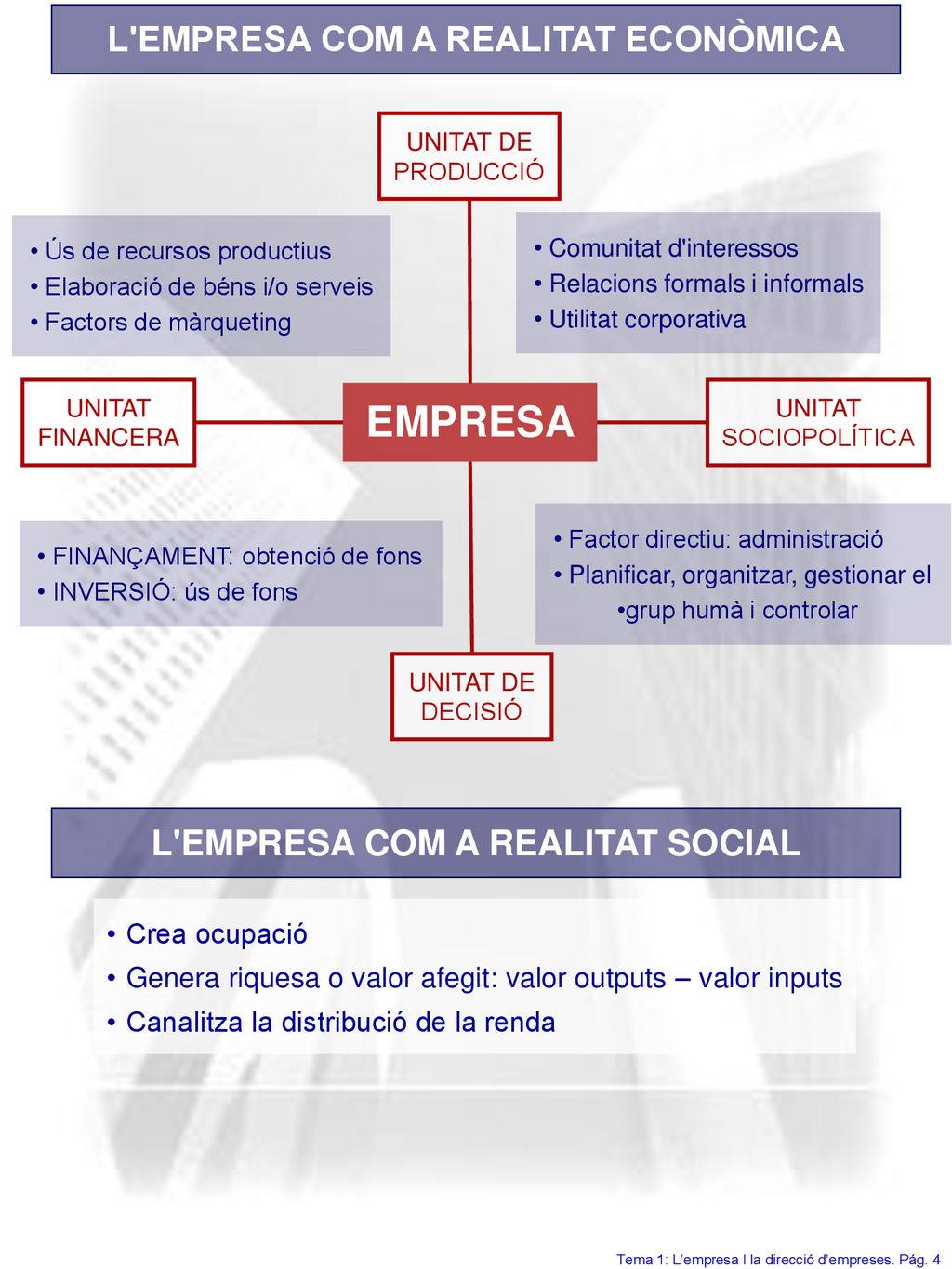 L'EMPRESA COM A REALITAT ECONÒMICA

UNITAT DE PRODUCCIÓ

• Ús de recursos productius
• Elaboració de béns i/o serveis
• Factors de màrqueting

• Comunitat d'interessos
• Relacions formals i informals
• Utilitat corporativa

UNITAT FINANCERA

EMPRESA

UNITAT SOCIOPOLÍTICA

• FINANÇAMENT: obtenció de fons
• INVERSIÓ: ús de fons

• Factor directiu: administració
• Planificar, organitzar, gestionar el
•grup humà i controlar

UNITAT DE DECISIÓ

L'EMPRESA COM A REALITAT SOCIAL

• Crea ocupació
• Genera riquesa o valor afegit: valor outputs – valor inputs
• Canalitza la distribució de la renda

Tema 1: L'empresa I la direcció d'empreses. Pág. 4